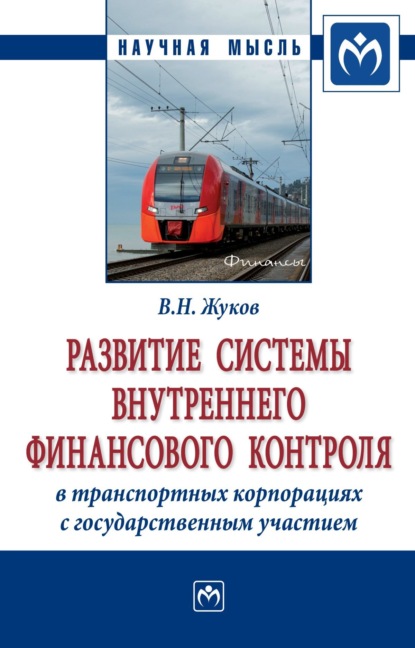 НАУЧНАЯ МЫСЛЬ

Финансы

В.Н. Жуков

РАЗВИТИЕ СИСТЕМЫ ВНУТРЕННЕГО ФИНАНСОВОГО КОНТРОЛЯ

в транспортных корпорациях с государственным участием